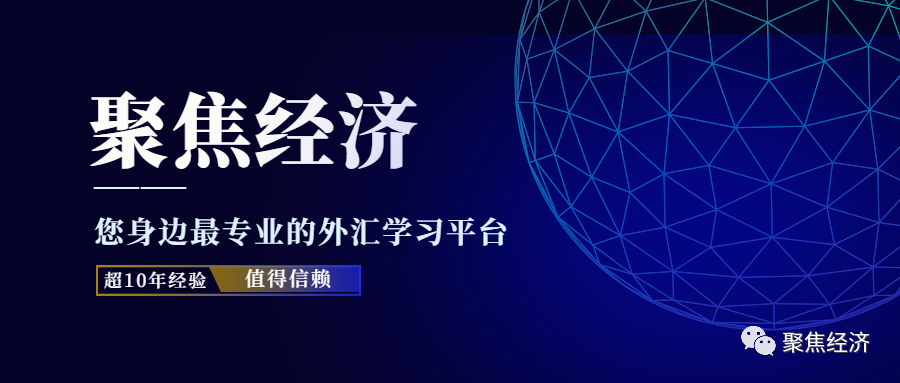 聚焦经济

您身边最专业的外汇学习平台

超10年经验 值得信赖

聚焦经济